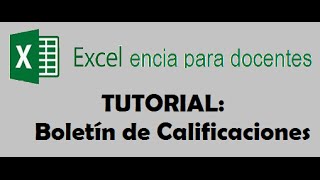 X

Excel encia para docentes

TUTORIAL:
Boletín de Calificaciones